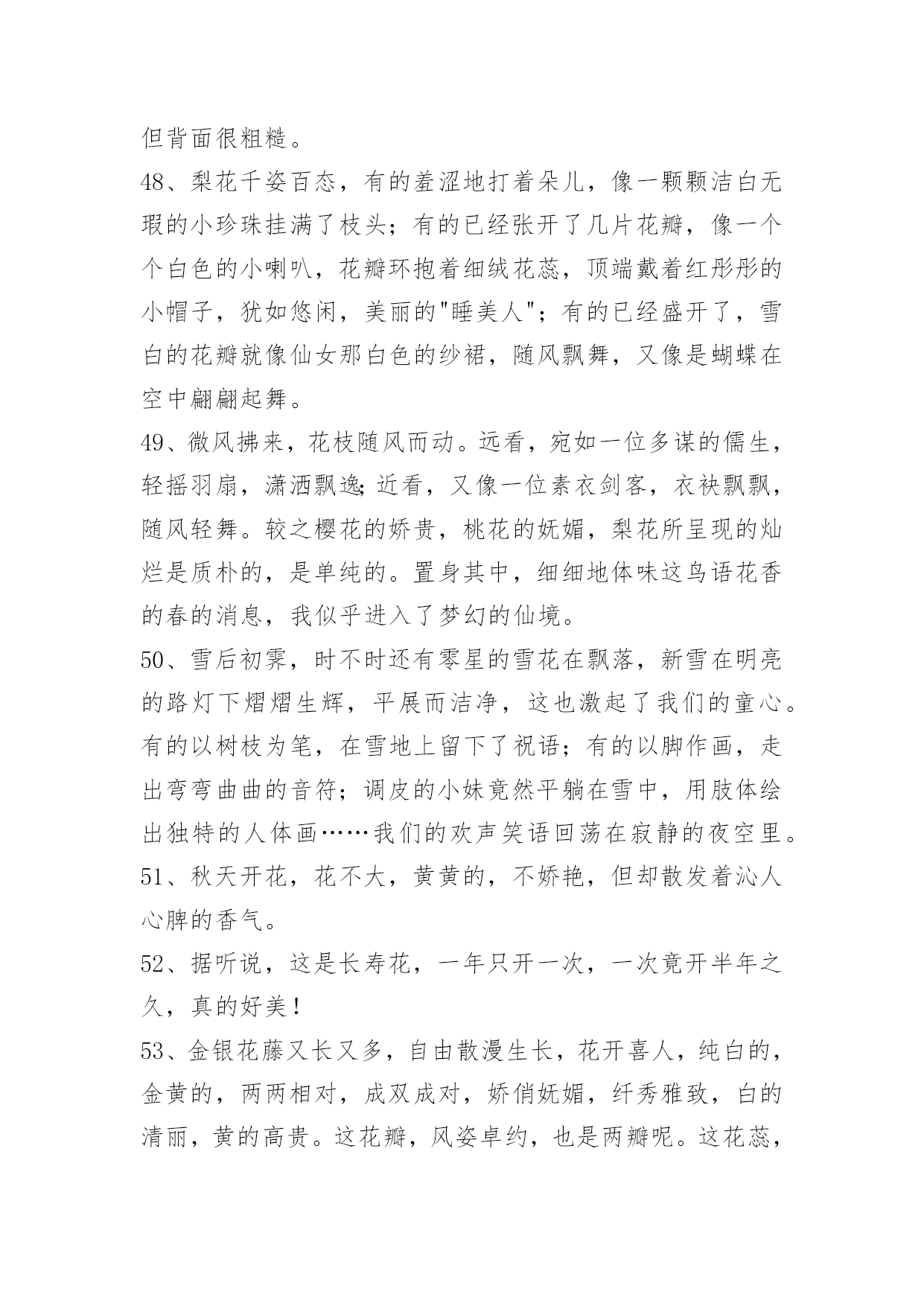 但背面很粗糙。

48、梨花千姿百态，有的羞涩地打着朵儿，像一颗颗洁白无瑕的小珍珠挂满了枝头；有的已经张开了几片花瓣，像一个个白色的小喇叭，花瓣环抱着细绒花蕊，顶端戴着红彤彤的小帽子，犹如悠闲，美丽的"睡美人"；有的已经盛开了，雪白的花瓣就像仙女那白色的纱裙，随风飘舞，又像是蝴蝶在空中翩翩起舞。

49、微风拂来，花枝随风而动。远看，宛如一位多谋的儒生，轻摇羽扇，潇洒飘逸;近看，又像一位素衣剑客，衣袂飘飘，随风轻舞。较之樱花的娇贵，桃花的妩媚，梨花所呈现的灿烂是质朴的，是单纯的。置身其中，细细地体味这鸟语花香的春的消息，我似乎进入了梦幻的仙境。

50、雪后初霁，时不时还有零星的雪花在飘落，新雪在明亮的路灯下熠熠生辉，平展而洁净，这也激起了我们的童心。有的以树枝为笔，在雪地上留下了祝语；有的以脚作画，走出弯弯曲曲的音符；调皮的小妹竟然平躺在雪中，用肢体绘出独特的人体画……我们的欢声笑语回荡在寂静的夜空里。

51、秋天开花，花不大，黄黄的，不娇艳，但却散发着沁人心脾的香气。

52、据听说，这是长寿花，一年只开一次，一次竟开半年之久，真的好美！

53、金银花藤又长又多，自由散漫生长，花开喜人，纯白的，金黄的，两两相对，成双成对，娇俏妩媚，纤秀雅致，白的清丽，黄的高贵。这花瓣，风姿卓约，也是两瓣呢。这花蕊，